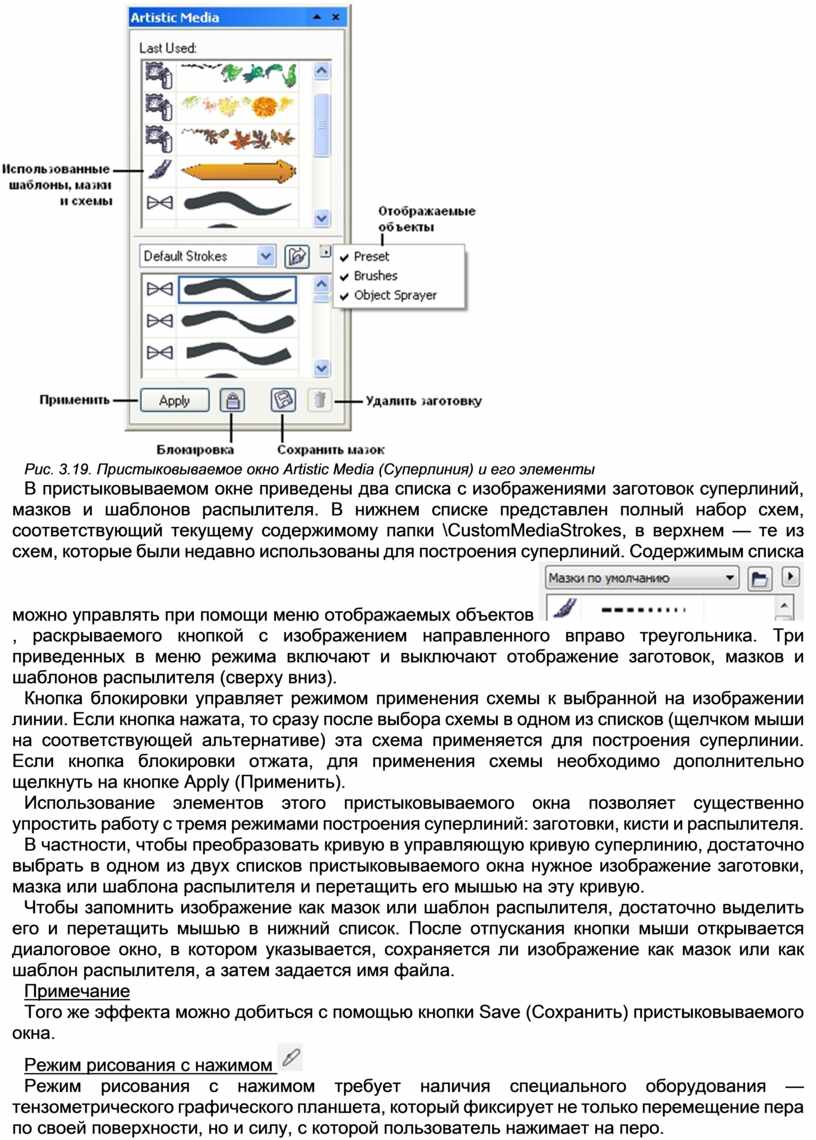 Artistic Media

Last Used:

Использованные шаблоны, мазки и схемы

Отображаемые объекты

Default Strokes

Preset
Brushes
Object Sprayer

Применить

Apply

Удалить заготовку

Блокировка

Сохранить мазок

Рис. 3.19. Пристыковываемое окно Artistic Media (Суперлиния) и его элементы

В пристыковываемом окне приведены два списка с изображениями заготовок суперлиний, мазков и шаблонов распылителя. В нижнем списке представлен полный набор схем, соответствующий текущему содержимому папки \CustomMediaStrokes, в верхнем — те из схем, которые были недавно использованы для построения суперлиний. Содержимым списка можно управлять при помощи меню отображаемых объектов

Мазки по умолчанию

, раскрываемого кнопкой с изображением направленного вправо треугольника. Три приведенных в меню режима включают и выключают отображение заготовок, мазков и шаблонов распылителя (сверху вниз).

Кнопка блокировки управляет режимом применения схемы к выбранной на изображении линии. Если кнопка нажата, то сразу после выбора схемы в одном из списков (щелчком мыши на соответствующей альтернативе) эта схема применяется для построения суперлинии. Если кнопка блокировки отжата, для применения схемы необходимо дополнительно щелкнуть на кнопке Apply (Применить).

Использование элементов этого пристыковываемого окна позволяет существенно упростить работу с тремя режимами построения суперлиний: заготовки, кисти и распылителя.

В частности, чтобы преобразовать кривую в управляющую кривую суперлинию, достаточно выбрать в одном из двух списков пристыковываемого окна нужное изображение заготовки, мазка или шаблона распылителя и перетащить его мышью на эту кривую.

Чтобы запомнить изображение как мазок или шаблон распылителя, достаточно выделить его и перетащить мышью в нижний список. После отпускания кнопки мыши открывается диалоговое окно, в котором указывается, сохраняется ли изображение как мазок или как шаблон распылителя, а затем задается имя файла.

Примечание

Того же эффекта можно добиться с помощью кнопки Save (Сохранить) пристыковываемого окна.

Режим рисования с нажимом

Режим рисования с нажимом требует наличия специального оборудования — тензометрического графического планшета, который фиксирует не только перемещение пера по своей поверхности, но и силу, с которой пользователь нажимает на перо.